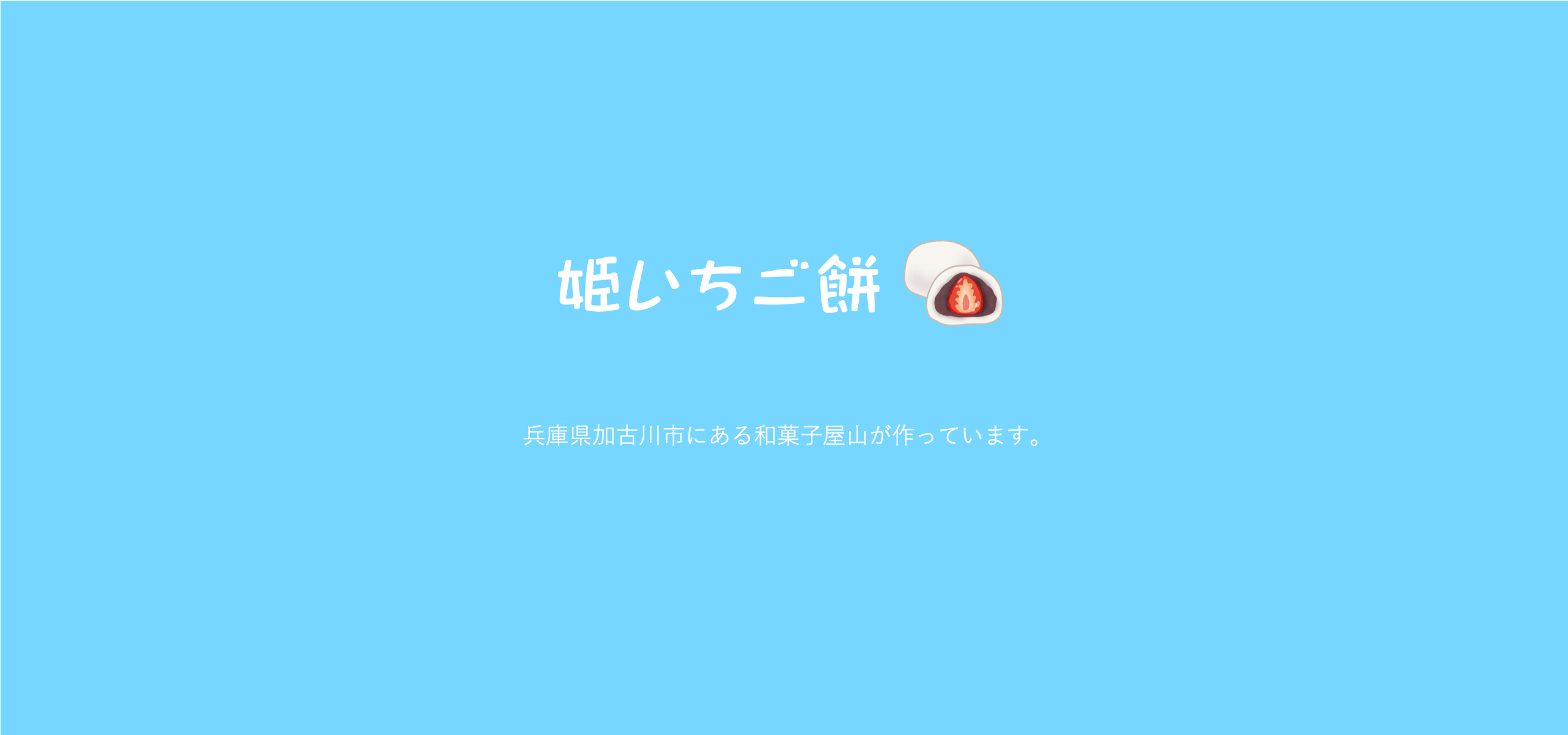 姫いちご餅

兵庫県加古川市にある和菓子屋山が作っています。